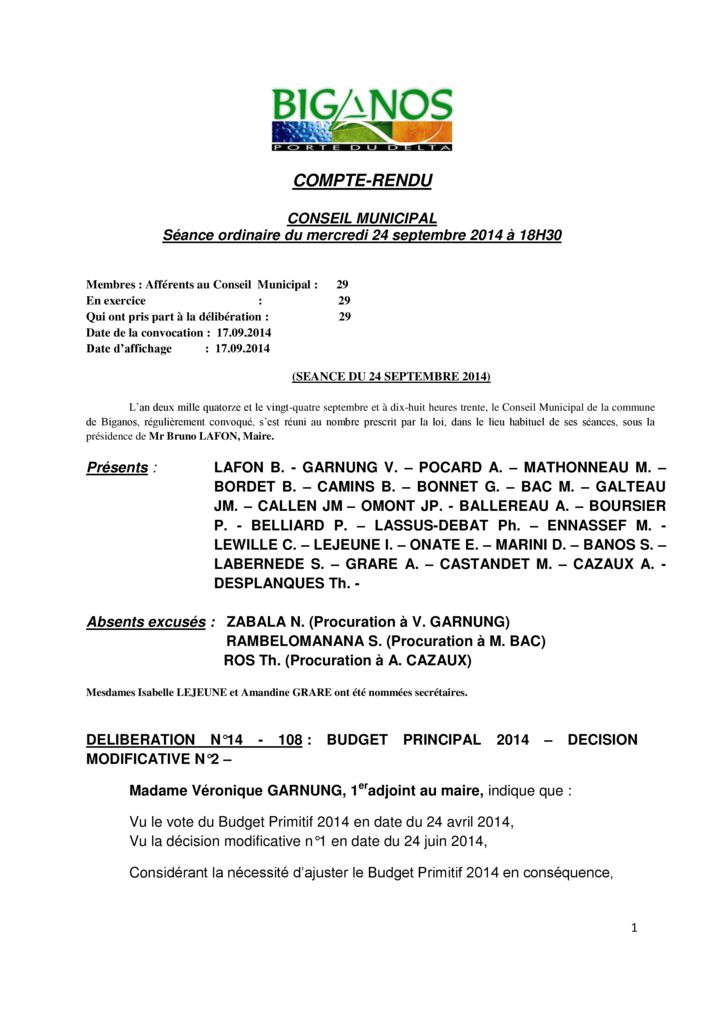 BIGANOS
PORTE DU DELTA

COMPTE-RENDU

CONSEIL MUNICIPAL
Séance ordinaire du mercredi 24 septembre 2014 à 18H30

Membres : Afférents au Conseil Municipal : 29
En exercice : 29
Qui ont pris part à la délibération : 29
Date de la convocation : 17.09.2014
Date d'affichage : 17.09.2014

(SEANCE DU 24 SEPTEMBRE 2014)

L'an deux mille quatorze et le vingt-quatre septembre et à dix-huit heures trente, le Conseil Municipal de la commune de Biganos, régulièrement convoqué, s'est réuni au nombre prescrit par la loi, dans le lieu habituel de ses séances, sous la présidence de Mr Bruno LAFON, Maire.

Présents : LAFON B. - GARNUNG V. – POCARD A. – MATHONNEAU M. – BORDET B. – CAMINS B. – BONNET G. – BAC M. – GALTEAU JM. – CALLEN JM – OMONT JP. - BALLEREAU A. – BOURSIER P. - BELLIARD P. – LASSUS-DEBAT Ph. – ENNASSEF M. - LEWILLE C. – LEJEUNE I. – ONATE E. – MARINI D. – BANOS S. – LABERNEDE S. – GRARE A. – CASTANDET M. – CAZAUX A. - DESPLANQUES Th. -

Absents excusés : ZABALA N. (Procuration à V. GARNUNG)
RAMBELOMANANA S. (Procuration à M. BAC)
ROS Th. (Procuration à A. CAZAUX)

Mesdames Isabelle LEJEUNE et Amandine GRARE ont été nommées secrétaires.

DELIBERATION N°14 - 108 : BUDGET PRINCIPAL 2014 – DECISION MODIFICATIVE N°2 –

Madame Véronique GARNUNG, 1$^{er}$adjoint au maire, indique que :

Vu le vote du Budget Primitif 2014 en date du 24 avril 2014,
Vu la décision modificative n°1 en date du 24 juin 2014,

Considérant la nécessité d'ajuster le Budget Primitif 2014 en conséquence,

1